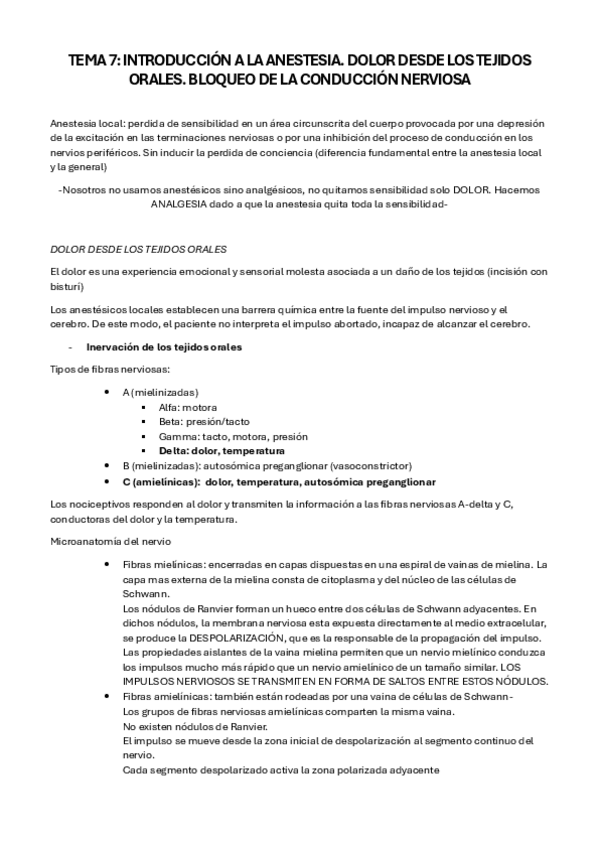 TEMA 7: INTRODUCCIÓN A LA ANESTESIA. DOLOR DESDE LOS TEJIDOS ORALES. BLOQUEO DE LA CONDUCCIÓN NERVIOSA

Anestesia local: perdida de sensibilidad en un área circunscrita del cuerpo provocada por una depresión de la excitación en las terminaciones nerviosas o por una inhibición del proceso de conducción en los nervios periféricos. Sin inducir la perdida de conciencia (diferencia fundamental entre la anestesia local y la general)

-Nosotros no usamos anestésicos sino analgésicos, no quitamos sensibilidad solo DOLOR. Hacemos ANALGESIA dado a que la anestesia quita toda la sensibilidad-

DOLOR DESDE LOS TEJIDOS ORALES

El dolor es una experiencia emocional y sensorial molesta asociada a un daño de los tejidos (incisión con bisturí)

Los anestésicos locales establecen una barrera química entre la fuente del impulso nervioso y el cerebro. De este modo, el paciente no interpreta el impulso abortado, incapaz de alcanzar el cerebro.

- Inervación de los tejidos orales

Tipos de fibras nerviosas:

• A (mielinizadas)
 ▪ Alfa: motora
 ▪ Beta: presión/tacto
 ▪ Gamma: tacto, motora, presión
 ▪ Delta: dolor, temperatura
• B (mielinizadas): autosómica preganglionar (vasoconstrictor)
• C (amielínicas): dolor, temperatura, autosómica preganglionar

Los nociceptivos responden al dolor y transmiten la información a las fibras nerviosas A-delta y C, conductoras del dolor y la temperatura.

Microanatomía del nervio

• Fibras mielínicas: encerradas en capas dispuestas en una espiral de vainas de mielina. La capa mas externa de la mielina consta de citoplasma y del núcleo de las células de Schwann.
Los nódulos de Ranvier forman un hueco entre dos células de Schwann adyacentes. En dichos nódulos, la membrana nerviosa esta expuesta directamente al medio extracelular, se produce la DESPOLARIZACIÓN, que es la responsable de la propagación del impulso.
Las propiedades aislantes de la vaina mielina permiten que un nervio mielínico conduzca los impulsos mucho más rápido que un nervio amielínico de un tamaño similar. LOS IMPULSOS NERVIOSOS SE TRANSMITEN EN FORMA DE SALTOS ENTRE ESTOS NÓDULOS.
• Fibras amielínicas: también están rodeadas por una vaina de células de Schwann-
Los grupos de fibras nerviosas amielínicas comparten la misma vaina.
No existen nódulos de Ranvier.
El impulso se mueve desde la zona inicial de despolarización al segmento continuo del nervio.
Cada segmento despolarizado activa la zona polarizada adyacente